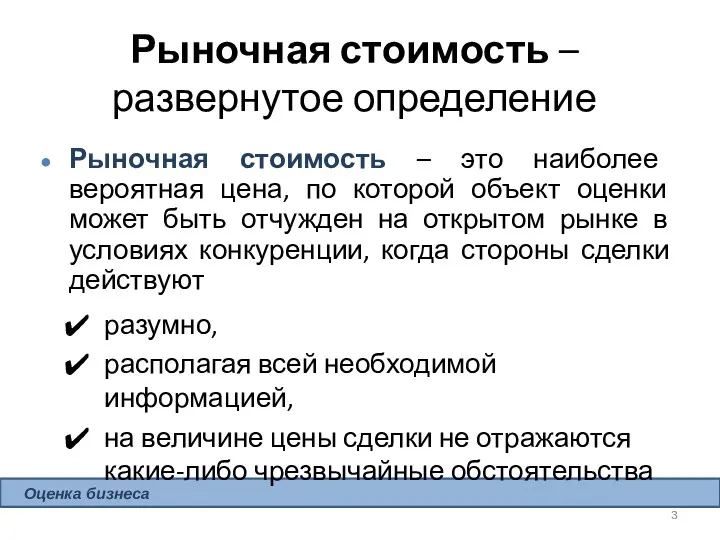 Рыночная стоимость – развернутое определение

• Рыночная стоимость – это наиболее вероятная цена, по которой объект оценки может быть отчужден на открытом рынке в условиях конкуренции, когда стороны сделки действуют

✔ разумно,
✔ располагая всей необходимой информацией,
✔ на величине цены сделки не отражаются какие-либо чрезвычайные обстоятельства

Оценка бизнеса

3